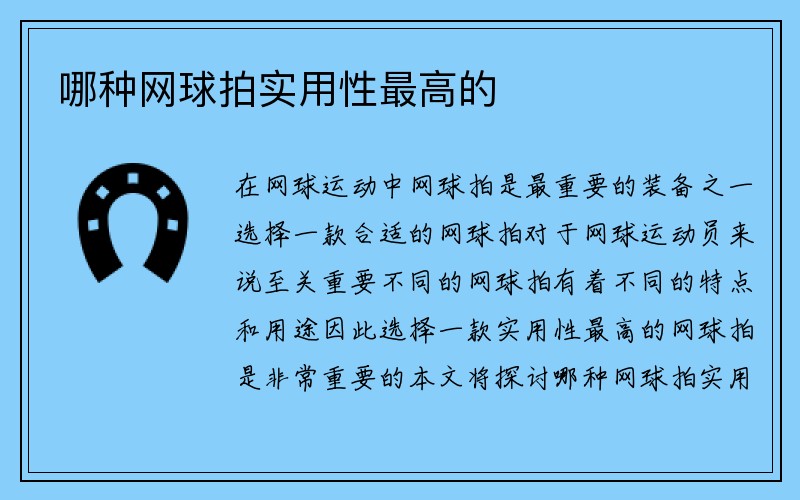 哪种网球拍实用性最高的

在网球运动中网球拍是最重要的装备之一选择一款合适的网球拍对于网球运动员来说至关重要不同的网球拍有着不同的特点和用途因此选择一款实用性最高的网球拍是非常重要的本文将探讨哪种网球拍实用